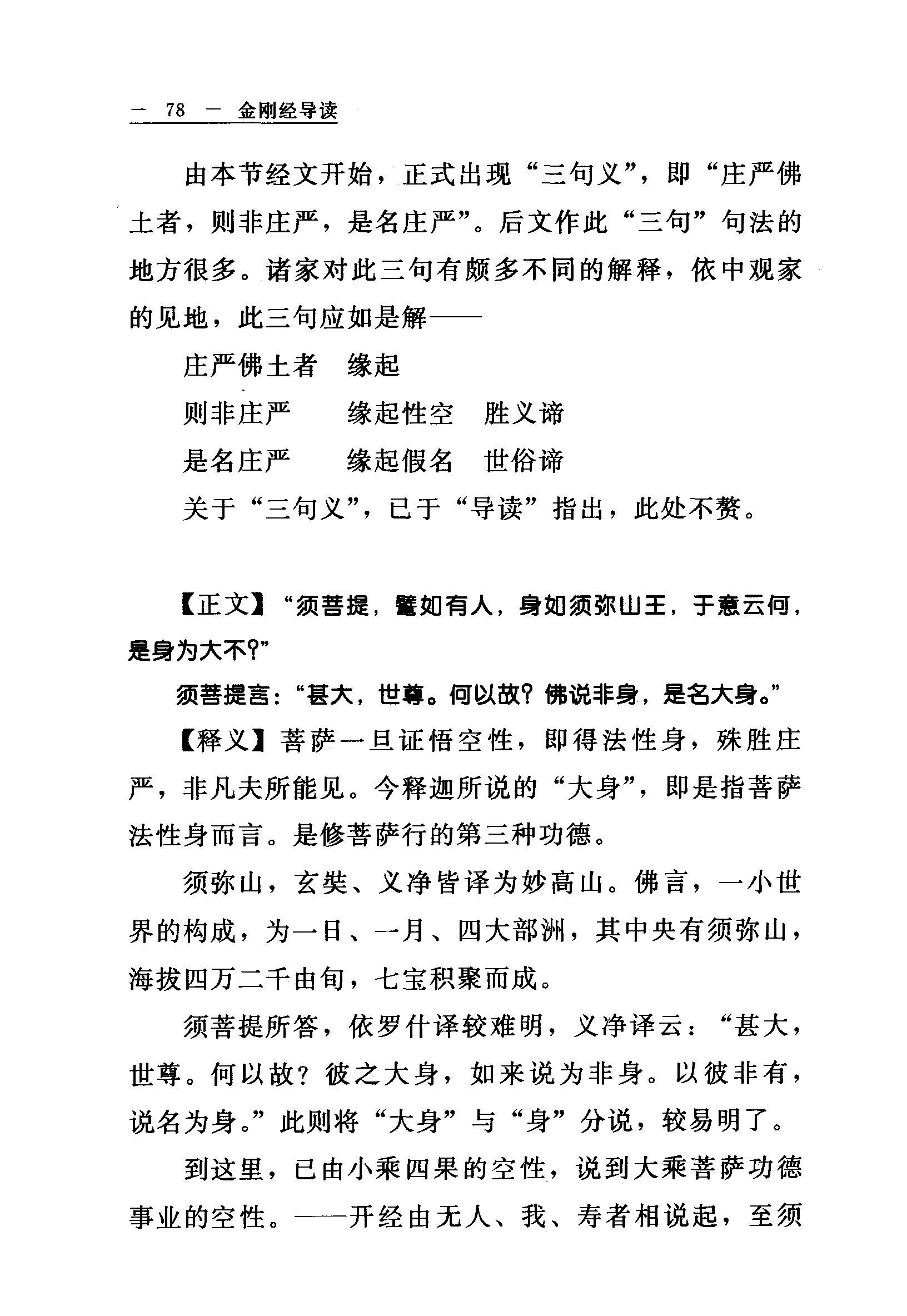 — 78 — 金刚经导读

由本节经文开始，正式出现“三句义”，即“庄严佛土者，则非庄严，是名庄严”。后文作此“三句”句法的地方很多。诸家对此三句有颇多不同的解释，依中观家的见地，此三句应如是解——

庄严佛土者　缘起
则非庄严　　缘起性空　胜义谛
是名庄严　　缘起假名　世俗谛

关于“三句义”，已于“导读”指出，此处不赘。

【正文】“须菩提，譬如有人，身如须弥山王，于意云何，是身为大不？”

须菩提言：“甚大，世尊。何以故？佛说非身，是名大身。”

【释义】菩萨一旦证悟空性，即得法性身，殊胜庄严，非凡夫所能见。今释迦所说的“大身”，即是指菩萨法性身而言。是修菩萨行的第三种功德。

须弥山，玄奘、义净皆译为妙高山。佛言，一小世界的构成，为一日、一月、四大部洲，其中央有须弥山，海拔四万二千由旬，七宝积聚而成。

须菩提所答，依罗什译较难明，义净译云：“甚大，世尊。何以故？彼之大身，如来说为非身。以彼非有，说名为身。”此则将“大身”与“身”分说，较易明了。

到这里，已由小乘四果的空性，说到大乘菩萨功德事业的空性。——开经由无人、我、寿者相说起，至须